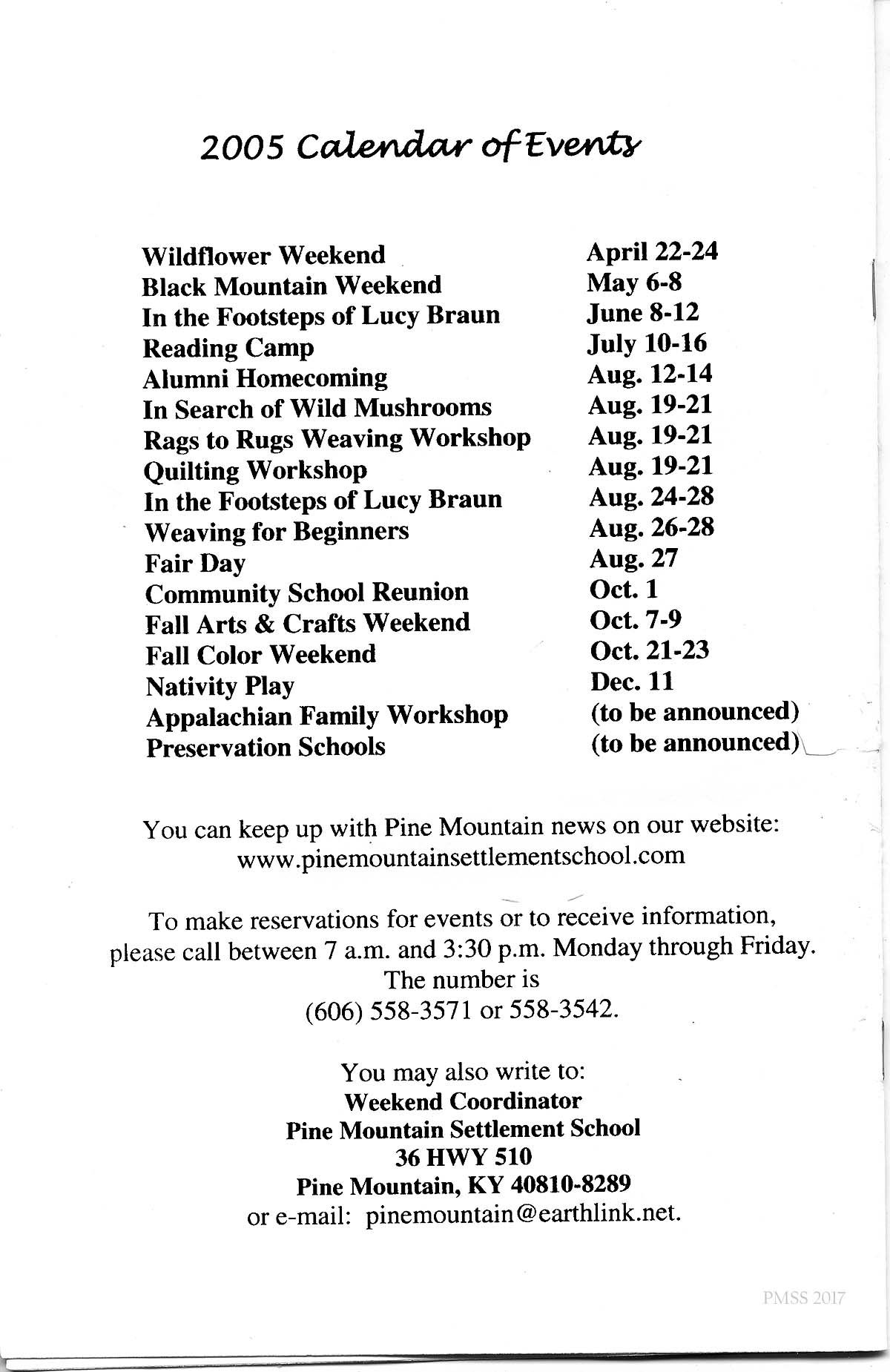 2005 Calendar of Events

| | |
|---|---|
| Wildflower Weekend | April 22-24 |
| Black Mountain Weekend | May 6-8 |
| In the Footsteps of Lucy Braun | June 8-12 |
| Reading Camp | July 10-16 |
| Alumni Homecoming | Aug. 12-14 |
| In Search of Wild Mushrooms | Aug. 19-21 |
| Rags to Rugs Weaving Workshop | Aug. 19-21 |
| Quilting Workshop | Aug. 19-21 |
| In the Footsteps of Lucy Braun | Aug. 24-28 |
| Weaving for Beginners | Aug. 26-28 |
| Fair Day | Aug. 27 |
| Community School Reunion | Oct. 1 |
| Fall Arts & Crafts Weekend | Oct. 7-9 |
| Fall Color Weekend | Oct. 21-23 |
| Nativity Play | Dec. 11 |
| Appalachian Family Workshop | (to be announced) |
| Preservation Schools | (to be announced) |

You can keep up with Pine Mountain news on our website: www.pinemountainsettlementschool.com

To make reservations for events or to receive information, please call between 7 a.m. and 3:30 p.m. Monday through Friday. The number is (606) 558-3571 or 558-3542.

You may also write to:
Weekend Coordinator
Pine Mountain Settlement School
36 HWY 510
Pine Mountain, KY 40810-8289
or e-mail: pinemountain@earthlink.net.

PMSS 2017